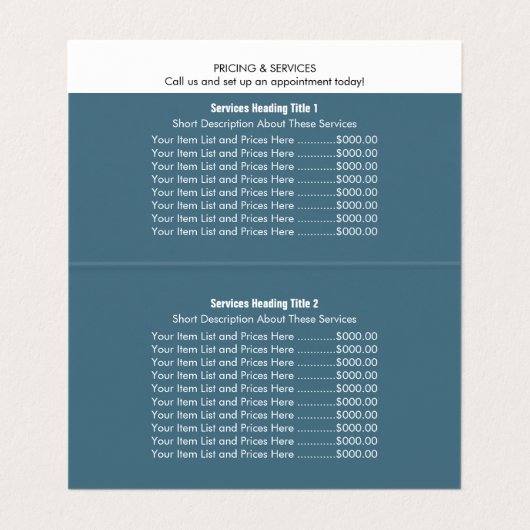 PRICING & SERVICES
Call us and set up an appointment today!

Services Heading Title 1
Short Description About These Services
Your Item List and Prices Here ............$000.00
Your Item List and Prices Here ............$000.00
Your Item List and Prices Here ............$000.00
Your Item List and Prices Here ............$000.00
Your Item List and Prices Here ............$000.00
Your Item List and Prices Here ............$000.00
Your Item List and Prices Here ............$000.00
Your Item List and Prices Here ............$000.00

Services Heading Title 2
Short Description About These Services
Your Item List and Prices Here ............$000.00
Your Item List and Prices Here ............$000.00
Your Item List and Prices Here ............$000.00
Your Item List and Prices Here ............$000.00
Your Item List and Prices Here ............$000.00
Your Item List and Prices Here ............$000.00
Your Item List and Prices Here ............$000.00
Your Item List and Prices Here ............$000.00
Your Item List and Prices Here ............$000.00
Your Item List and Prices Here ............$000.00